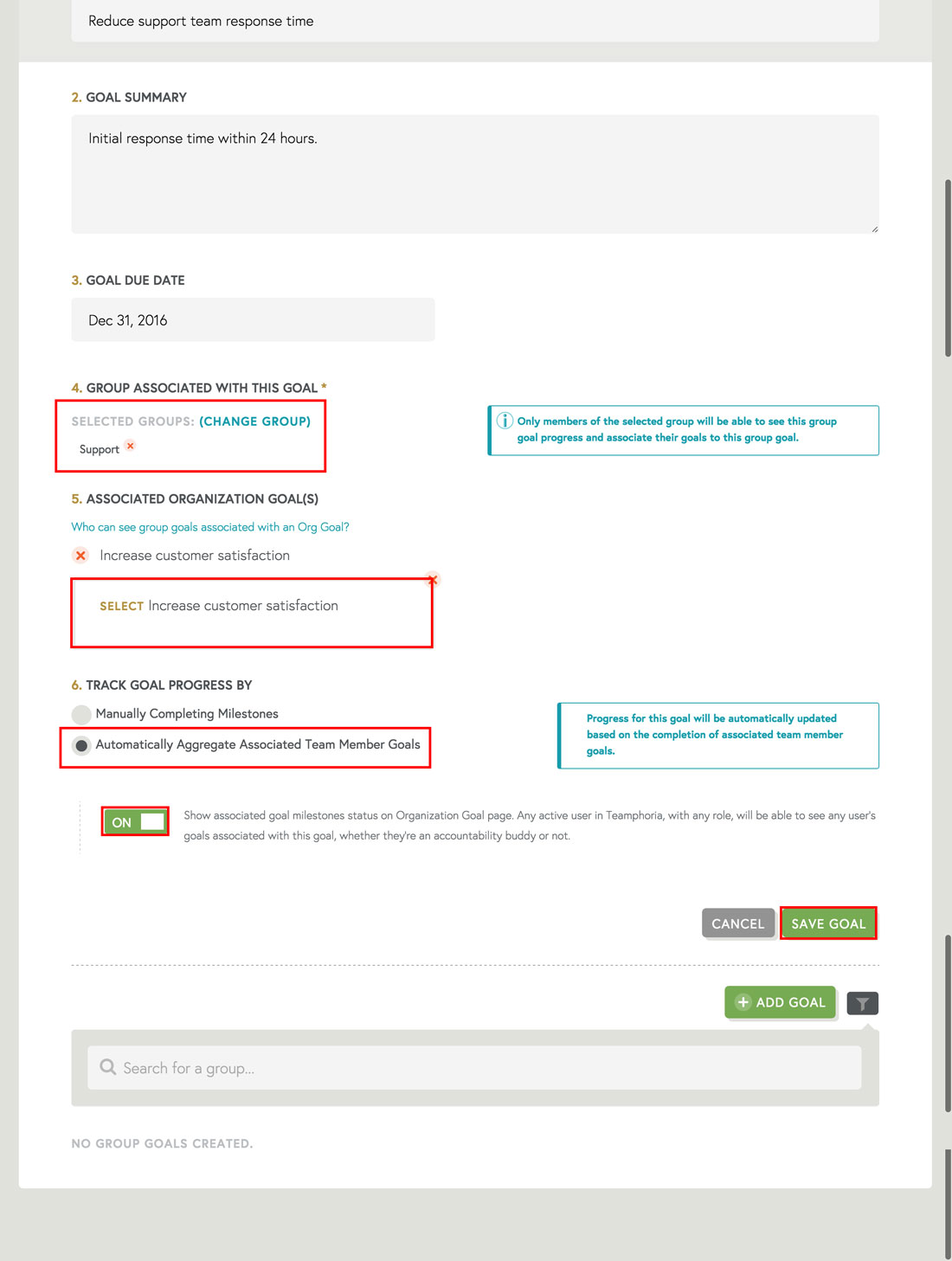 Reduce support team response time

2. GOAL SUMMARY

Initial response time within 24 hours.

3. GOAL DUE DATE

Dec 31, 2016

4. GROUP ASSOCIATED WITH THIS GOAL *

SELECTED GROUPS: (CHANGE GROUP)

Support

Only members of the selected group will be able to see this group goal progress and associate their goals to this group goal.

5. ASSOCIATED ORGANIZATION GOAL(S)

Who can see group goals associated with an Org Goal?

Increase customer satisfaction

SELECT Increase customer satisfaction

6. TRACK GOAL PROGRESS BY

Manually Completing Milestones

Automatically Aggregate Associated Team Member Goals

Progress for this goal will be automatically updated based on the completion of associated team member goals.

ON

Show associated goal milestones status on Organization Goal page. Any active user in Teamphoria, with any role, will be able to see any user's goals associated with this goal, whether they're an accountability buddy or not.

CANCEL SAVE GOAL

ADD GOAL

Search for a group...

NO GROUP GOALS CREATED.